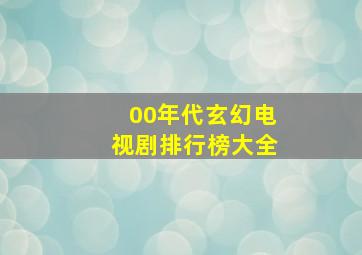 00年代玄幻电视剧排行榜大全